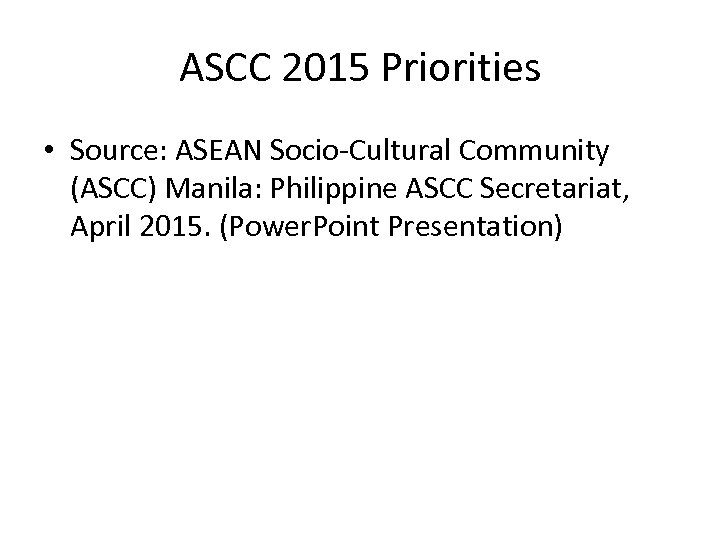 ASCC 2015 Priorities

• Source: ASEAN Socio-Cultural Community (ASCC) Manila: Philippine ASCC Secretariat, April 2015. (PowerPoint Presentation)